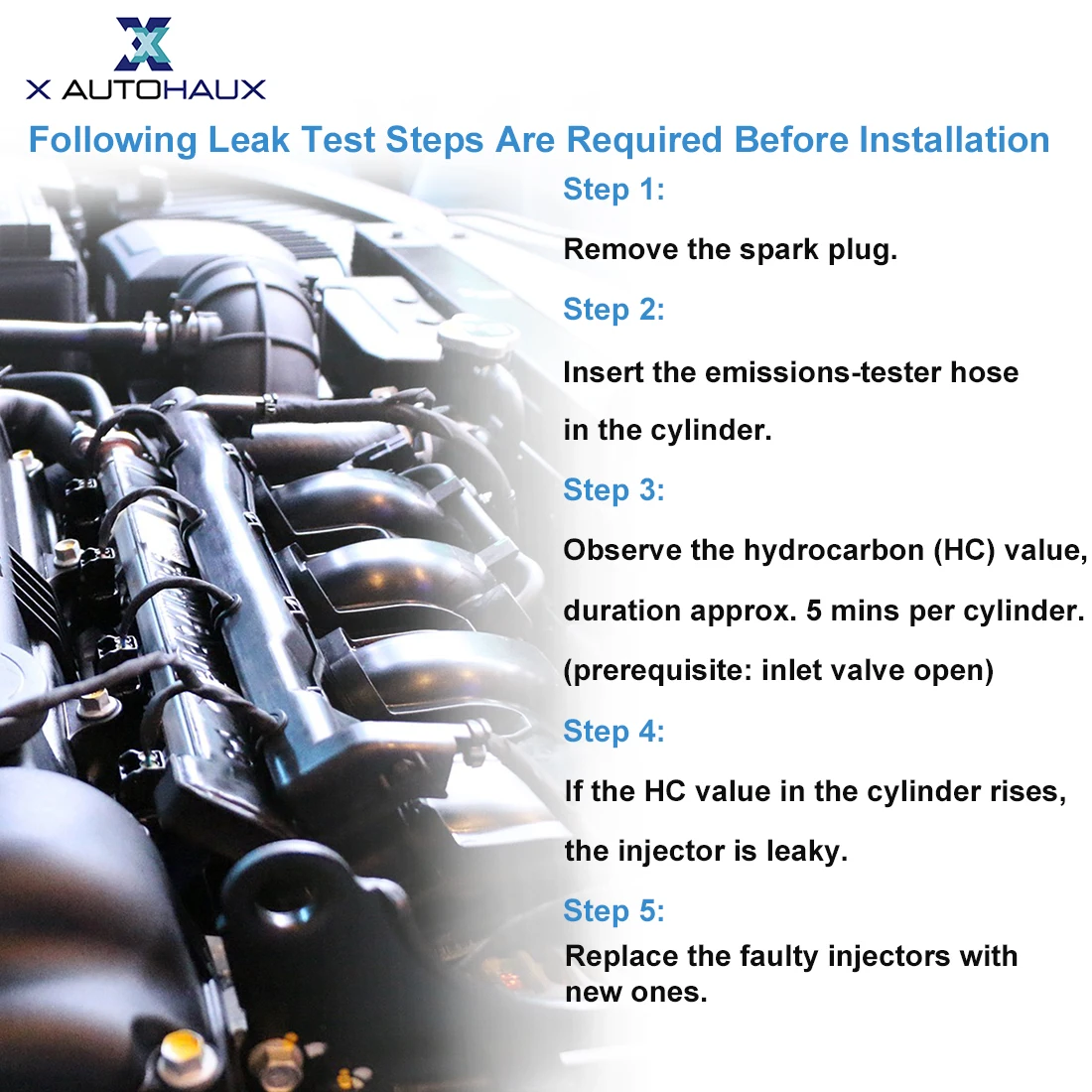 X AUTOHAUX

Following Leak Test Steps Are Required Before Installation

Step 1:

Remove the spark plug.

Step 2:

Insert the emissions-tester hose in the cylinder.

Step 3:

Observe the hydrocarbon (HC) value, duration approx. 5 mins per cylinder. (prerequisite: inlet valve open)

Step 4:

If the HC value in the cylinder rises, the injector is leaky.

Step 5:

Replace the faulty injectors with new ones.